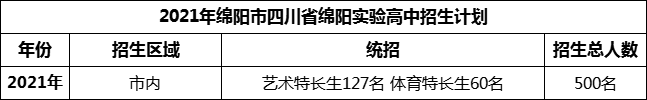 2021年绵阳市四川省绵阳实验高中招生计划

| 年份 | 招生区域 | 统招 | 招生总人数 |
|---|---|---|---|
| 2021年 | 市内 | 艺术特长生127名 体育特长生60名 | 500名 |